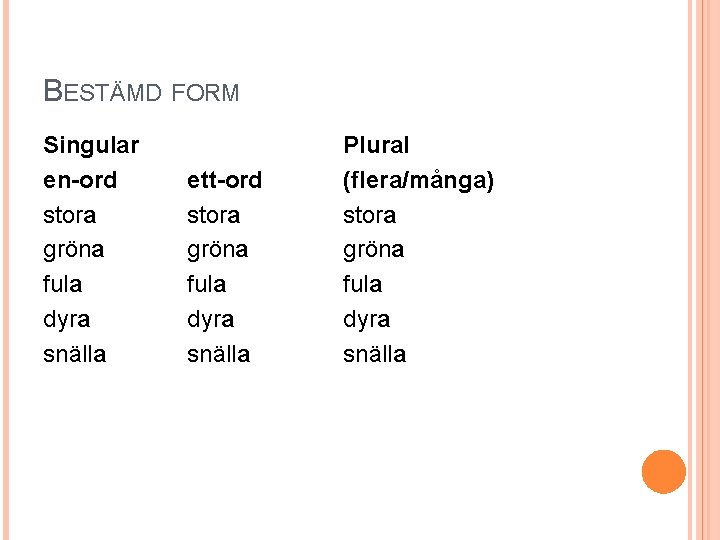 BESTÄMD FORM

| Singular | | Plural |
|---|---|---|
| en-ord | ett-ord | (flera/många) |
| stora | stora | stora |
| gröna | gröna | gröna |
| fula | fula | fula |
| dyra | dyra | dyra |
| snälla | snälla | snälla |